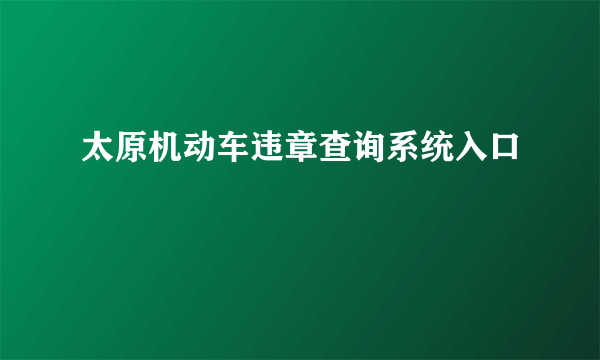 太原机动车违章查询系统入口